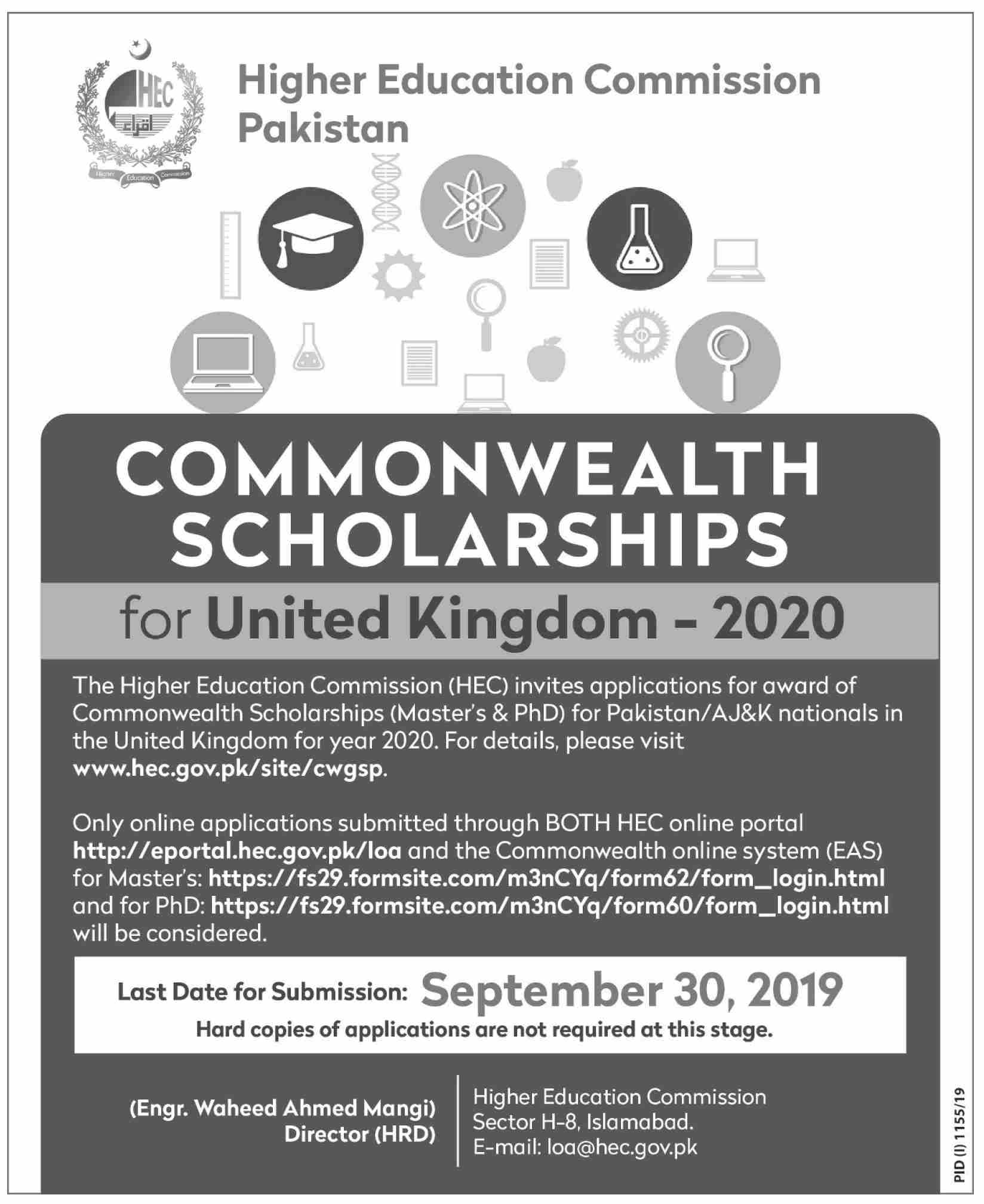 HEC
اقراء
Higher Education Commission

Higher Education Commission Pakistan

COMMONWEALTH SCHOLARSHIPS

for United Kingdom - 2020

The Higher Education Commission (HEC) invites applications for award of Commonwealth Scholarships (Master's & PhD) for Pakistan/AJ&K nationals in the United Kingdom for year 2020. For details, please visit www.hec.gov.pk/site/cwgsp.

Only online applications submitted through BOTH HEC online portal http://eportal.hec.gov.pk/loa and the Commonwealth online system (EAS) for Master's: https://fs29.formsite.com/m3nCYq/form62/form_login.html and for PhD: https://fs29.formsite.com/m3nCYq/form60/form_login.html will be considered.

Last Date for Submission: September 30, 2019
Hard copies of applications are not required at this stage.

(Engr. Waheed Ahmed Mangi)
Director (HRD)

Higher Education Commission
Sector H-8, Islamabad.
E-mail: loa@hec.gov.pk

PID (I) 1155/19